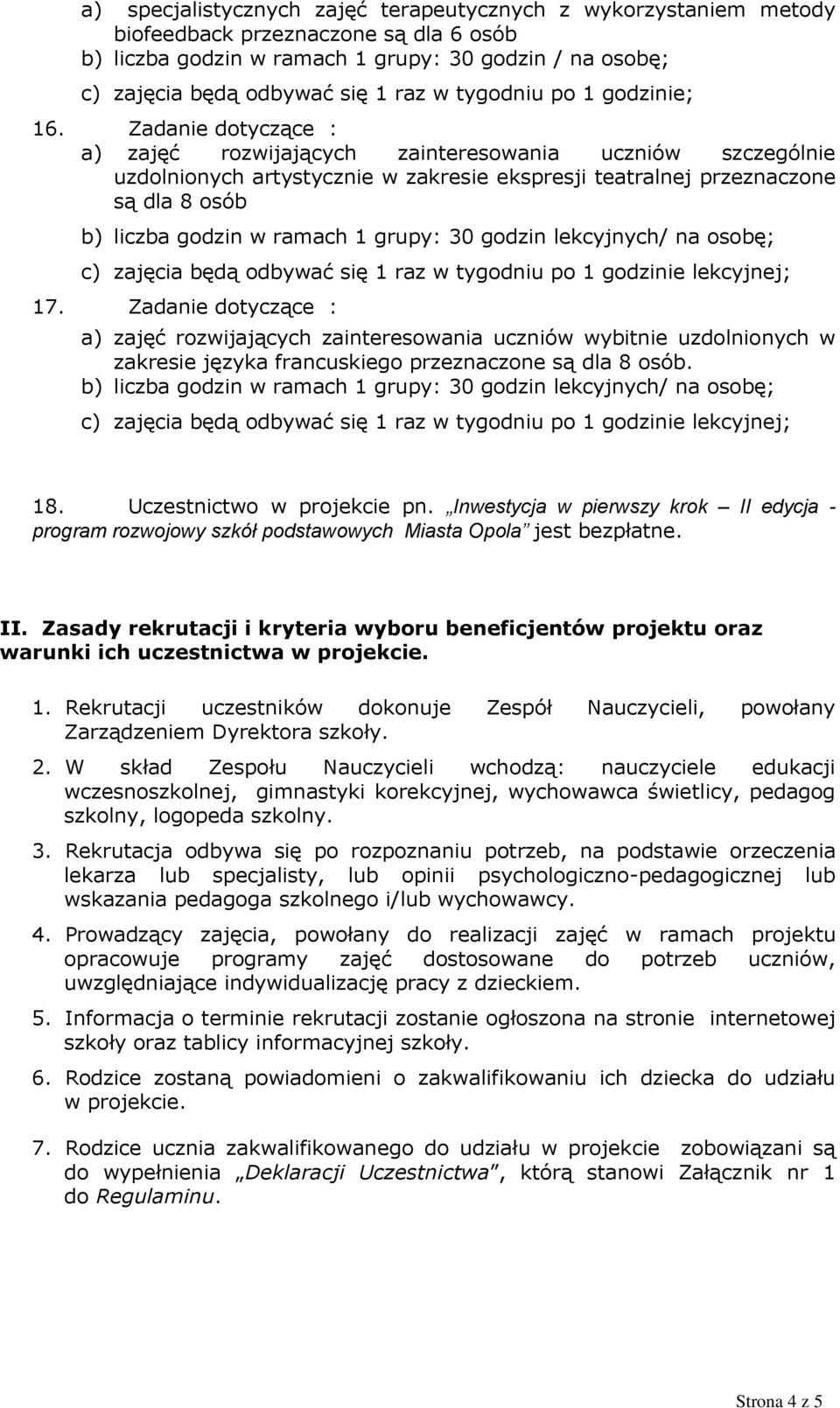 a) specjalistycznych zajęć terapeutycznych z wykorzystaniem metody biofeedback przeznaczone są dla 6 osób
b) liczba godzin w ramach 1 grupy: 30 godzin / na osobę;
c) zajęcia będą odbywać się 1 raz w tygodniu po 1 godzinie;

16. Zadanie dotyczące :
a) zajęć rozwijających zainteresowania uczniów szczególnie uzdolnionych artystycznie w zakresie ekspresji teatralnej przeznaczone są dla 8 osób
b) liczba godzin w ramach 1 grupy: 30 godzin lekcyjnych/ na osobę;
c) zajęcia będą odbywać się 1 raz w tygodniu po 1 godzinie lekcyjnej;

17. Zadanie dotyczące :
a) zajęć rozwijających zainteresowania uczniów wybitnie uzdolnionych w zakresie języka francuskiego przeznaczone są dla 8 osób.
b) liczba godzin w ramach 1 grupy: 30 godzin lekcyjnych/ na osobę;
c) zajęcia będą odbywać się 1 raz w tygodniu po 1 godzinie lekcyjnej;

18. Uczestnictwo w projekcie pn. „Inwestycja w pierwszy krok – II edycja - program rozwojowy szkół podstawowych Miasta Opola” jest bezpłatne.

II. Zasady rekrutacji i kryteria wyboru beneficjentów projektu oraz warunki ich uczestnictwa w projekcie.

1. Rekrutacji uczestników dokonuje Zespół Nauczycieli, powołany Zarządzeniem Dyrektora szkoły.

2. W skład Zespołu Nauczycieli wchodzą: nauczyciele edukacji wczesnoszkolnej, gimnastyki korekcyjnej, wychowawca świetlicy, pedagog szkolny, logopeda szkolny.

3. Rekrutacja odbywa się po rozpoznaniu potrzeb, na podstawie orzeczenia lekarza lub specjalisty, lub opinii psychologiczno-pedagogicznej lub wskazania pedagoga szkolnego i/lub wychowawcy.

4. Prowadzący zajęcia, powołany do realizacji zajęć w ramach projektu opracowuje programy zajęć dostosowane do potrzeb uczniów, uwzględniające indywidualizację pracy z dzieckiem.

5. Informacja o terminie rekrutacji zostanie ogłoszona na stronie internetowej szkoły oraz tablicy informacyjnej szkoły.

6. Rodzice zostaną powiadomieni o zakwalifikowaniu ich dziecka do udziału w projekcie.

7. Rodzice ucznia zakwalifikowanego do udziału w projekcie zobowiązani są do wypełnienia „Deklaracji Uczestnictwa”, którą stanowi Załącznik nr 1 do Regulaminu.

Strona 4 z 5